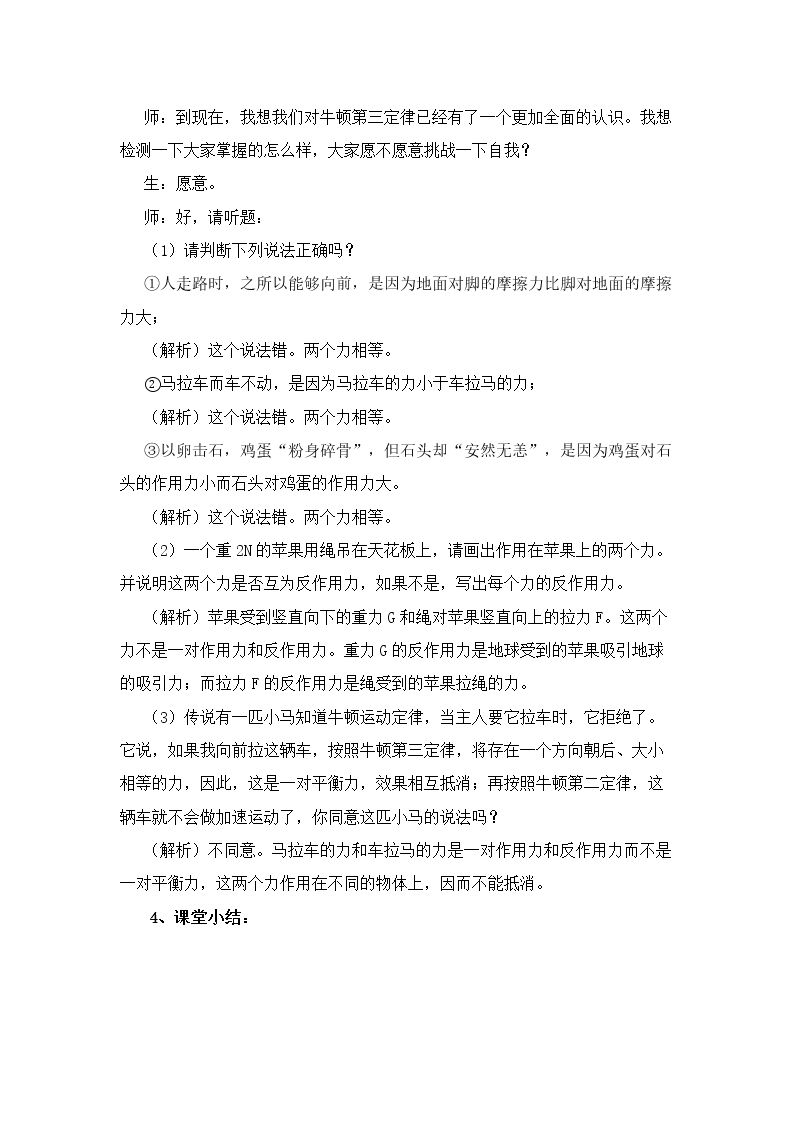 师：到现在，我想我们对牛顿第三定律已经有了一个更加全面的认识。我想检测一下大家掌握的怎么样，大家愿不愿意挑战一下自我？

生：愿意。

师：好，请听题：

（1）请判断下列说法正确吗？

①人走路时，之所以能够向前，是因为地面对脚的摩擦力比脚对地面的摩擦力大；

（解析）这个说法错。两个力相等。

②马拉车而车不动，是因为马拉车的力小于车拉马的力；

（解析）这个说法错。两个力相等。

③以卵击石，鸡蛋“粉身碎骨”，但石头却“安然无恙”，是因为鸡蛋对石头的作用力小而石头对鸡蛋的作用力大。

（解析）这个说法错。两个力相等。

（2）一个重2N的苹果用绳吊在天花板上，请画出作用在苹果上的两个力。并说明这两个力是否互为反作用力，如果不是，写出每个力的反作用力。

（解析）苹果受到竖直向下的重力G和绳对苹果竖直向上的拉力F。这两个力不是一对作用力和反作用力。重力G的反作用力是地球受到的苹果吸引地球的吸引力；而拉力F的反作用力是绳受到的苹果拉绳的力。

（3）传说有一匹小马知道牛顿运动定律，当主人要它拉车时，它拒绝了。它说，如果我向前拉这辆车，按照牛顿第三定律，将存在一个方向朝后、大小相等的力，因此，这是一对平衡力，效果相互抵消；再按照牛顿第二定律，这辆车就不会做加速运动了，你同意这匹小马的说法吗？

（解析）不同意。马拉车的力和车拉马的力是一对作用力和反作用力而不是一对平衡力，这两个力作用在不同的物体上，因而不能抵消。

4、课堂小结：